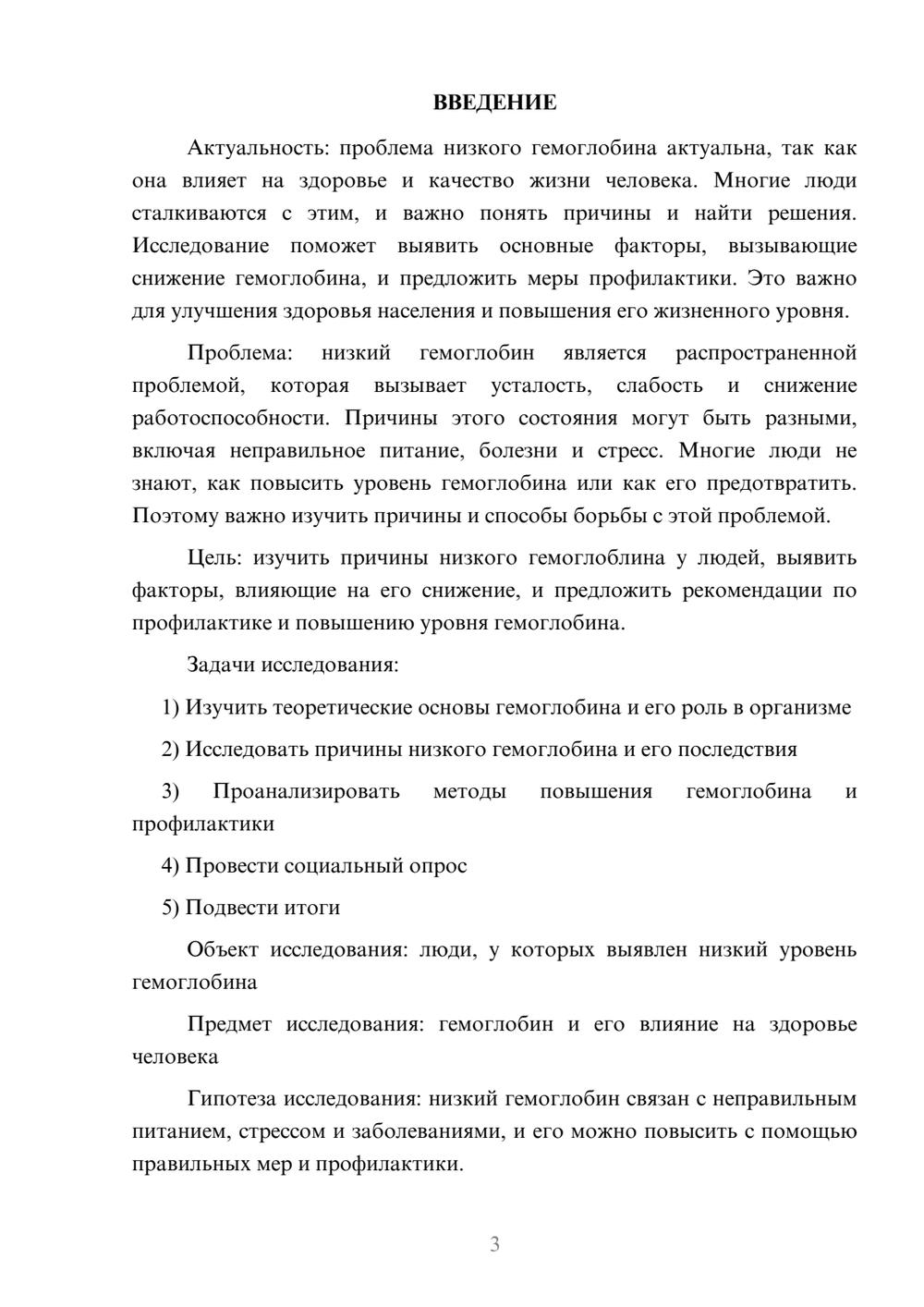 ВВЕДЕНИЕ

Актуальность: проблема низкого гемоглобина актуальна, так как она влияет на здоровье и качество жизни человека. Многие люди сталкиваются с этим, и важно понять причины и найти решения. Исследование поможет выявить основные факторы, вызывающие снижение гемоглобина, и предложить меры профилактики. Это важно для улучшения здоровья населения и повышения его жизненного уровня.

Проблема: низкий гемоглобин является распространенной проблемой, которая вызывает усталость, слабость и снижение работоспособности. Причины этого состояния могут быть разными, включая неправильное питание, болезни и стресс. Многие люди не знают, как повысить уровень гемоглобина или как его предотвратить. Поэтому важно изучить причины и способы борьбы с этой проблемой.

Цель: изучить причины низкого гемоглоблина у людей, выявить факторы, влияющие на его снижение, и предложить рекомендации по профилактике и повышению уровня гемоглобина.

Задачи исследования:

1) Изучить теоретические основы гемоглобина и его роль в организме

2) Исследовать причины низкого гемоглобина и его последствия

3) Проанализировать методы повышения гемоглобина и профилактики

4) Провести социальный опрос

5) Подвести итоги

Объект исследования: люди, у которых выявлен низкий уровень гемоглобина

Предмет исследования: гемоглобин и его влияние на здоровье человека

Гипотеза исследования: низкий гемоглобин связан с неправильным питанием, стрессом и заболеваниями, и его можно повысить с помощью правильных мер и профилактики.

3